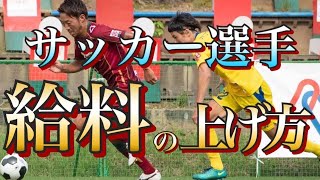 サッカー選手

給料の上げ方